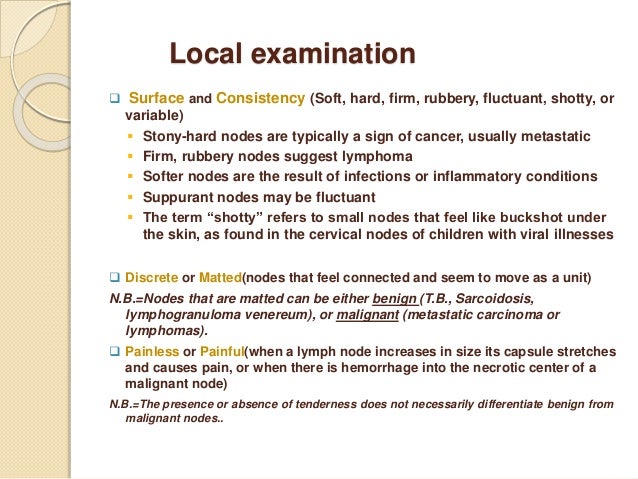 Local examination

❑ Surface and Consistency (Soft, hard, firm, rubbery, fluctuant, shotty, or variable)

▪ Stony-hard nodes are typically a sign of cancer, usually metastatic
▪ Firm, rubbery nodes suggest lymphoma
▪ Softer nodes are the result of infections or inflammatory conditions
▪ Suppurant nodes may be fluctuant
▪ The term “shotty” refers to small nodes that feel like buckshot under the skin, as found in the cervical nodes of children with viral illnesses

❑ Discrete or Matted(nodes that feel connected and seem to move as a unit)

N.B.=Nodes that are matted can be either benign (T.B., Sarcoidosis, lymphogranuloma venereum), or malignant (metastatic carcinoma or lymphomas).

❑ Painless or Painful(when a lymph node increases in size its capsule stretches and causes pain, or when there is hemorrhage into the necrotic center of a malignant node)

N.B.=The presence or absence of tenderness does not necessarily differentiate benign from malignant nodes..